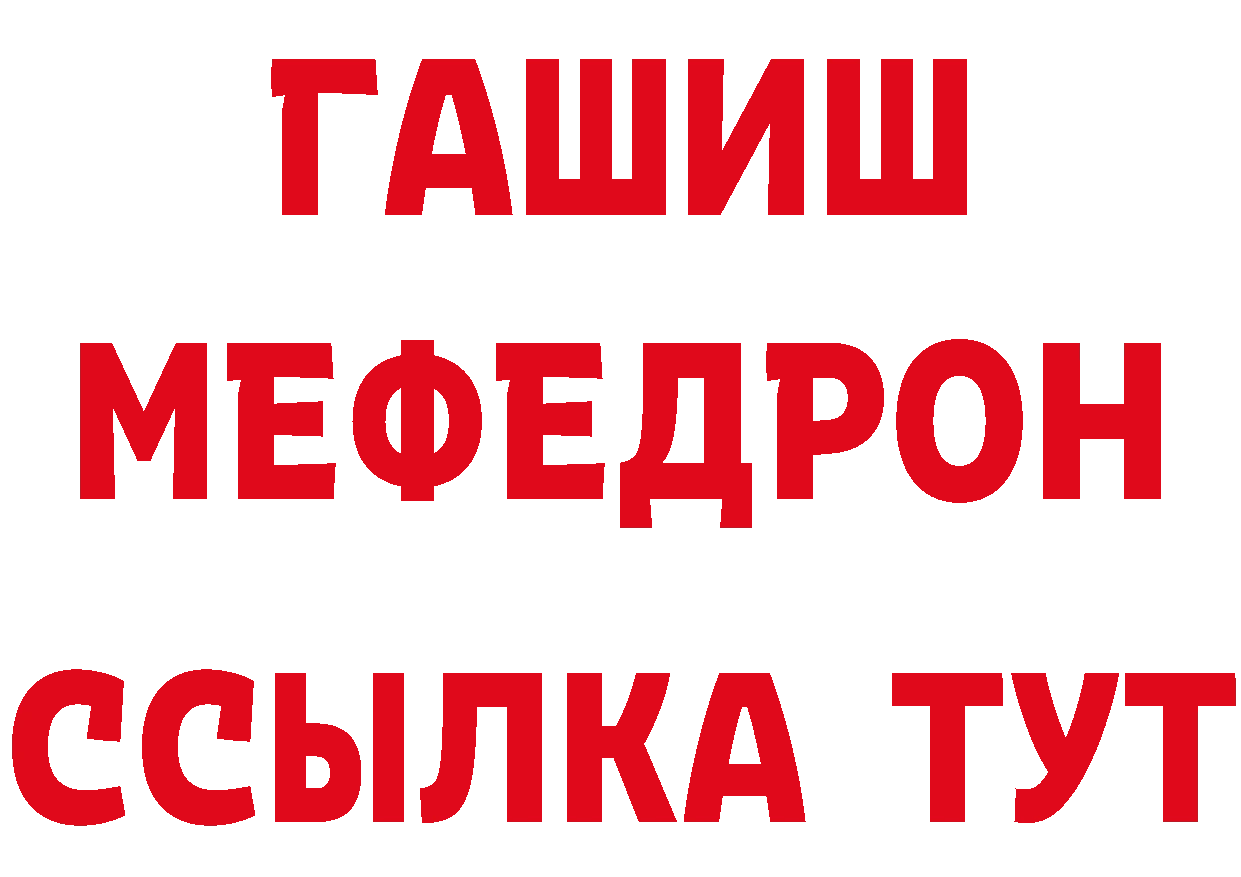 ГАШИШ
МЕФЕДРОН
ССЫЛКА ТУТ